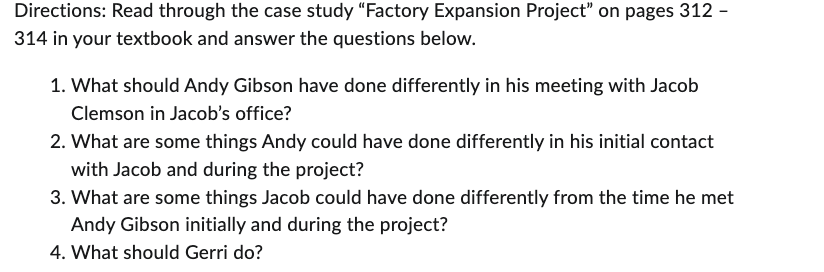 Directions: Read through the case study “Factory Expansion Project” on pages 312 – 314 in your textbook and answer the questions below.

1. What should Andy Gibson have done differently in his meeting with Jacob Clemson in Jacob’s office?
2. What are some things Andy could have done differently in his initial contact with Jacob and during the project?
3. What are some things Jacob could have done differently from the time he met Andy Gibson initially and during the project?
4. What should Gerri do?